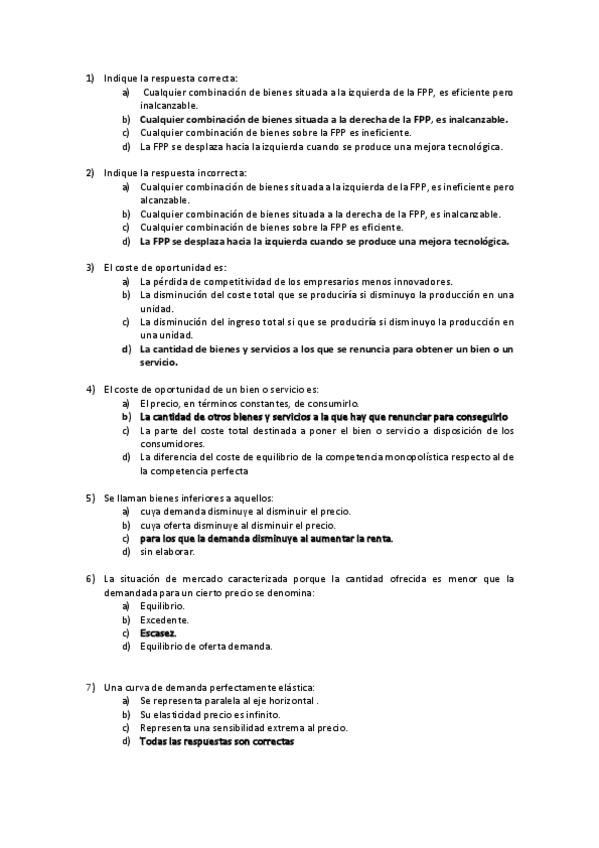 1) Indique la respuesta correcta:
a) Cualquier combinación de bienes situada a la izquierda de la FPP, es eficiente pero inalcanzable.
b) Cualquier combinación de bienes situada a la derecha de la FPP, es inalcanzable.
c) Cualquier combinación de bienes sobre la FPP es ineficiente.
d) La FPP se desplaza hacia la izquierda cuando se produce una mejora tecnológica.

2) Indique la respuesta incorrecta:
a) Cualquier combinación de bienes situada a la izquierda de la FPP, es ineficiente pero alcanzable.
b) Cualquier combinación de bienes situada a la derecha de la FPP, es inalcanzable.
c) Cualquier combinación de bienes sobre la FPP es eficiente.
d) La FPP se desplaza hacia la izquierda cuando se produce una mejora tecnológica.

3) El coste de oportunidad es:
a) La pérdida de competitividad de los empresarios menos innovadores.
b) La disminución del coste total que se produciría si disminuyo la producción en una unidad.
c) La disminución del ingreso total si que se produciría si disminuyo la producción en una unidad.
d) La cantidad de bienes y servicios a los que se renuncia para obtener un bien o un servicio.

4) El coste de oportunidad de un bien o servicio es:
a) El precio, en términos constantes, de consumirlo.
b) La cantidad de otros bienes y servicios a la que hay que renunciar para conseguirlo
c) La parte del coste total destinada a poner el bien o servicio a disposición de los consumidores.
d) La diferencia del coste de equilibrio de la competencia monopolística respecto al de la competencia perfecta

5) Se llaman bienes inferiores a aquellos:
a) cuya demanda disminuye al disminuir el precio.
b) cuya oferta disminuye al disminuir el precio.
c) para los que la demanda disminuye al aumentar la renta.
d) sin elaborar.

6) La situación de mercado caracterizada porque la cantidad ofrecida es menor que la demandada para un cierto precio se denomina:
a) Equilibrio.
b) Excedente.
c) Escasez.
d) Equilibrio de oferta demanda.

7) Una curva de demanda perfectamente elástica:
a) Se representa paralela al eje horizontal .
b) Su elasticidad precio es infinito.
c) Representa una sensibilidad extrema al precio.
d) Todas las respuestas son correctas